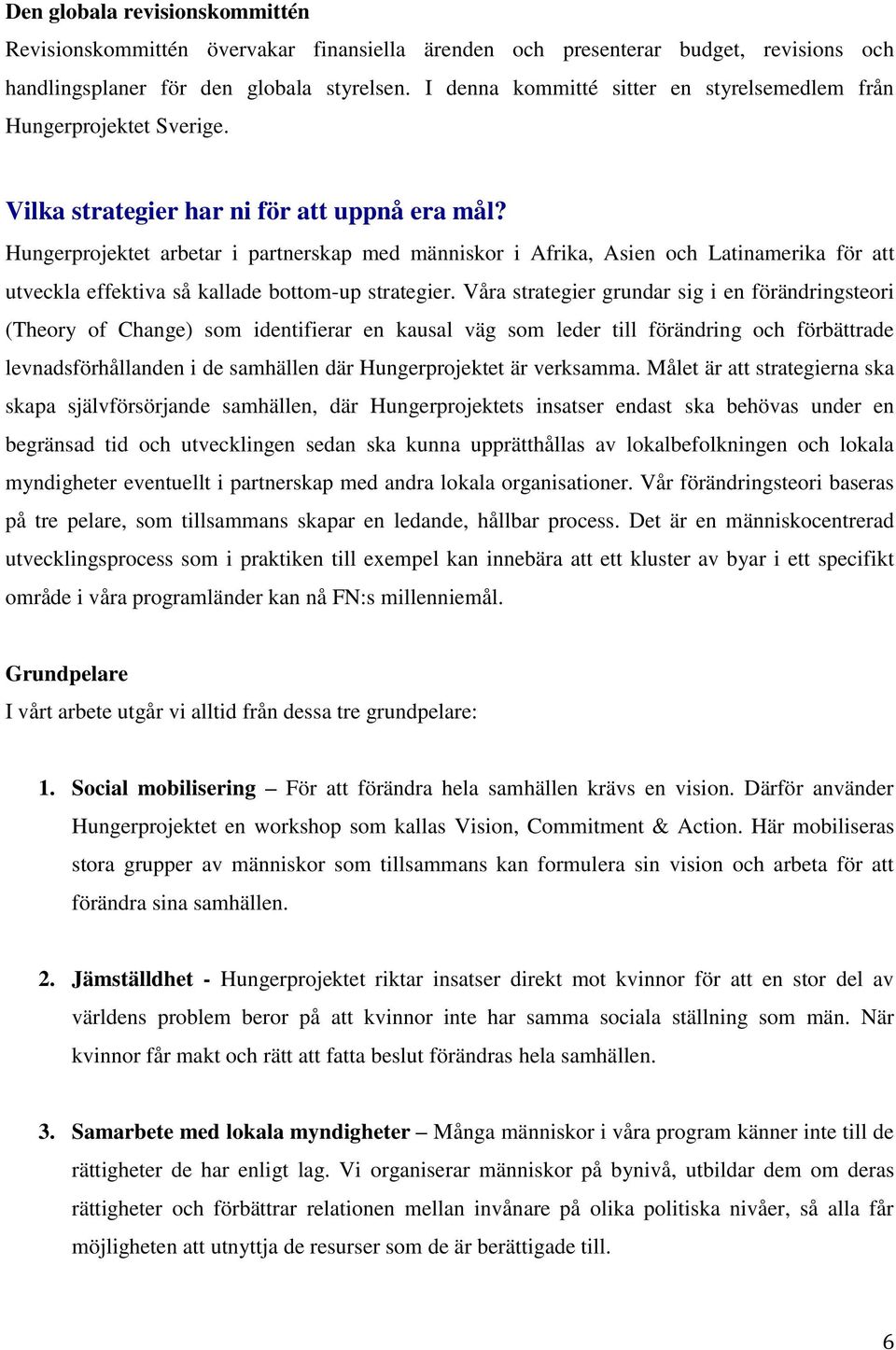 Den globala revisionskommittén
Revisionskommittén övervakar finansiella ärenden och presenterar budget, revisions och handlingsplaner för den globala styrelsen. I denna kommitté sitter en styrelsemedlem från Hungerprojektet Sverige.

Vilka strategier har ni för att uppnå era mål?
Hungerprojektet arbetar i partnerskap med människor i Afrika, Asien och Latinamerika för att utveckla effektiva så kallade bottom-up strategier. Våra strategier grundar sig i en förändringsteori (Theory of Change) som identifierar en kausal väg som leder till förändring och förbättrade levnadsförhållanden i de samhällen där Hungerprojektet är verksamma. Målet är att strategierna ska skapa självförsörjande samhällen, där Hungerprojektets insatser endast ska behövas under en begränsad tid och utvecklingen sedan ska kunna upprätthållas av lokalbefolkningen och lokala myndigheter eventuellt i partnerskap med andra lokala organisationer. Vår förändringsteori baseras på tre pelare, som tillsammans skapar en ledande, hållbar process. Det är en människocentrerad utvecklingsprocess som i praktiken till exempel kan innebära att ett kluster av byar i ett specifikt område i våra programländer kan nå FN:s millenniemål.

Grundpelare
I vårt arbete utgår vi alltid från dessa tre grundpelare:

1. Social mobilisering – För att förändra hela samhällen krävs en vision. Därför använder Hungerprojektet en workshop som kallas Vision, Commitment & Action. Här mobiliseras stora grupper av människor som tillsammans kan formulera sin vision och arbeta för att förändra sina samhällen.

2. Jämställdhet - Hungerprojektet riktar insatser direkt mot kvinnor för att en stor del av världens problem beror på att kvinnor inte har samma sociala ställning som män. När kvinnor får makt och rätt att fatta beslut förändras hela samhällen.

3. Samarbete med lokala myndigheter – Många människor i våra program känner inte till de rättigheter de har enligt lag. Vi organiserar människor på bynivå, utbildar dem om deras rättigheter och förbättrar relationen mellan invånare på olika politiska nivåer, så alla får möjligheten att utnyttja de resurser som de är berättigade till.

6